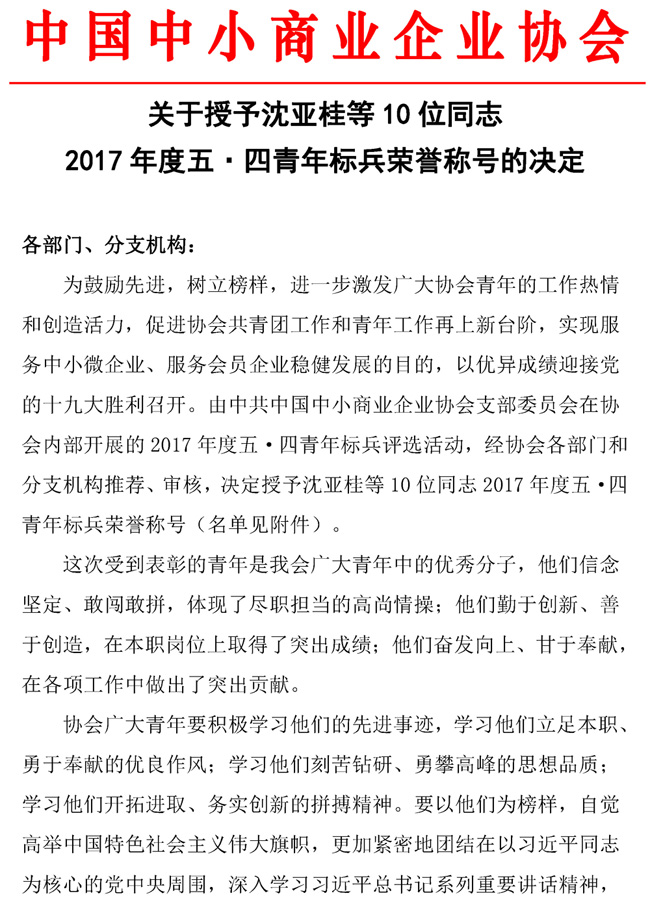 中国中小商业企业协会

关于授予沈亚桂等 10 位同志
2017 年度五·四青年标兵荣誉称号的决定

各部门、分支机构：

为鼓励先进，树立榜样，进一步激发广大协会青年的工作热情和创造活力，促进协会共青团工作和青年工作再上新台阶，实现服务中小微企业、服务会员企业稳健发展的目的，以优异成绩迎接党的十九大胜利召开。由中共中国中小商业企业协会支部委员会在协会内部开展的 2017 年度五·四青年标兵评选活动，经协会各部门和分支机构推荐、审核，决定授予沈亚桂等 10 位同志 2017 年度五·四青年标兵荣誉称号（名单见附件）。

这次受到表彰的青年是我会广大青年中的优秀分子，他们信念坚定、敢闯敢拼，体现了尽职担当的高尚情操；他们勤于创新、善于创造，在本职岗位上取得了突出成绩；他们奋发向上、甘于奉献，在各项工作中做出了突出贡献。

协会广大青年要积极学习他们的先进事迹，学习他们立足本职、勇于奉献的优良作风；学习他们刻苦钻研、勇攀高峰的思想品质；学习他们开拓进取、务实创新的拼搏精神。要以他们为榜样，自觉高举中国特色社会主义伟大旗帜，更加紧密地团结在以习近平同志为核心的党中央周围，深入学习习近平总书记系列重要讲话精神，